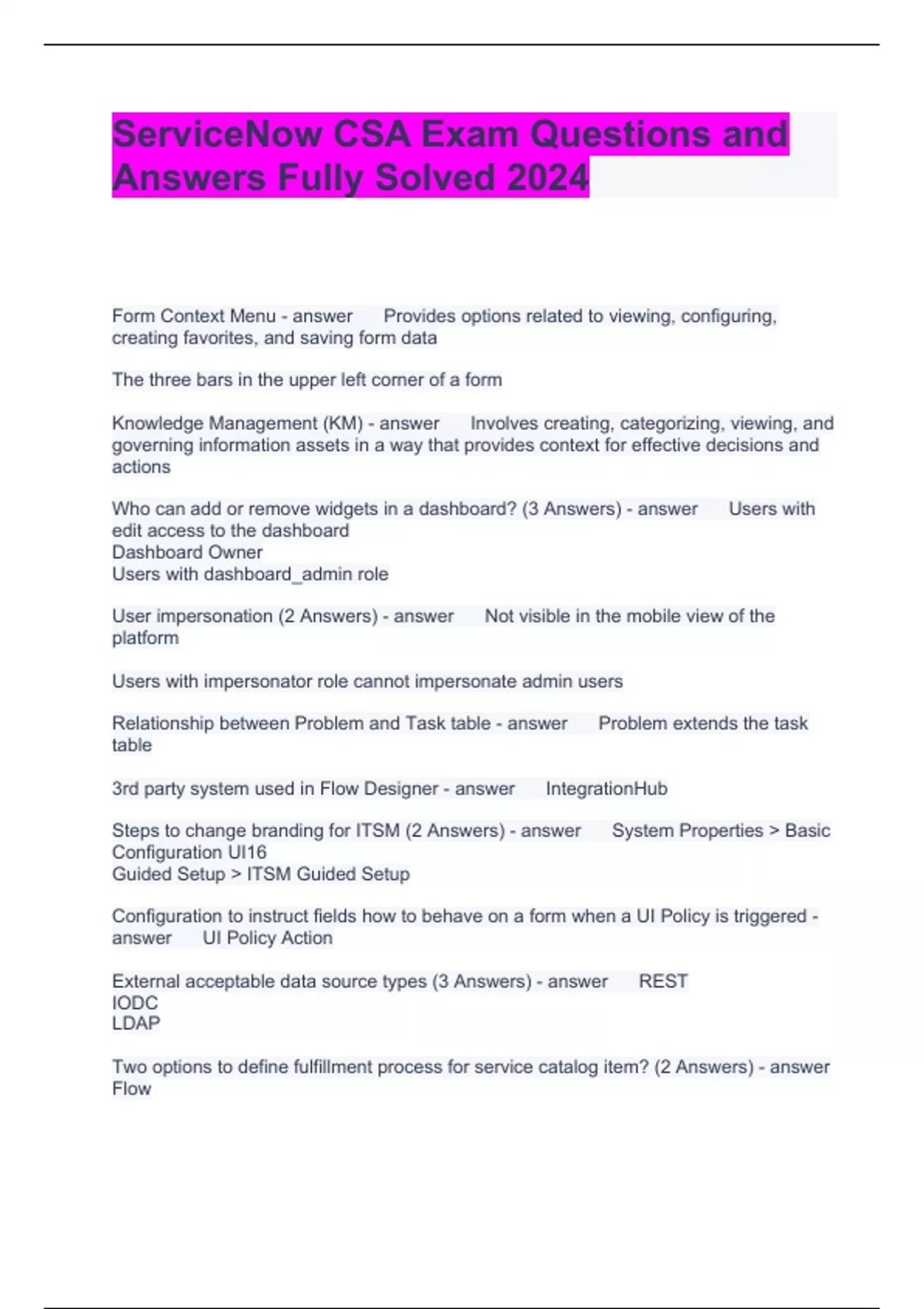 ServiceNow CSA Exam Questions and Answers Fully Solved 2024

Form Context Menu - answer Provides options related to viewing, configuring, creating favorites, and saving form data

The three bars in the upper left corner of a form

Knowledge Management (KM) - answer Involves creating, categorizing, viewing, and governing information assets in a way that provides context for effective decisions and actions

Who can add or remove widgets in a dashboard? (3 Answers) - answer Users with edit access to the dashboard
Dashboard Owner
Users with dashboard_admin role

User impersonation (2 Answers) - answer Not visible in the mobile view of the platform

Users with impersonator role cannot impersonate admin users

Relationship between Problem and Task table - answer Problem extends the task table

3rd party system used in Flow Designer - answer IntegrationHub

Steps to change branding for ITSM (2 Answers) - answer System Properties > Basic Configuration UI16
Guided Setup > ITSM Guided Setup

Configuration to instruct fields how to behave on a form when a UI Policy is triggered - answer UI Policy Action

External acceptable data source types (3 Answers) - answer REST
IODC
LDAP

Two options to define fulfillment process for service catalog item? (2 Answers) - answer Flow